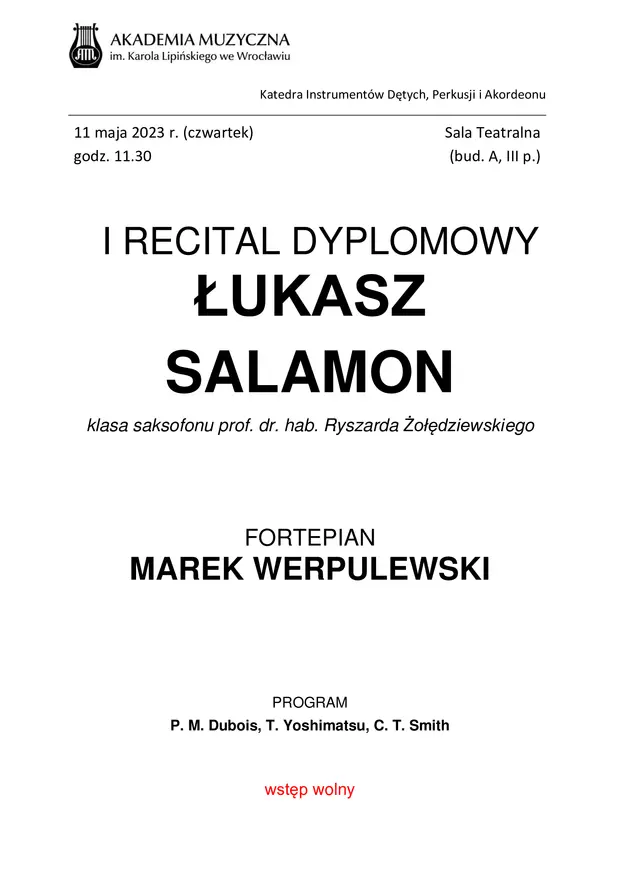 AKADEMIA MUZYCZNA
im. Karola Lipińskiego we Wrocławiu

Katedra Instrumentów Dętych, Perkusji i Akordeonu

11 maja 2023 r. (czwartek)
godz. 11.30

Sala Teatralna
(bud. A, III p.)

I RECITAL DYPLOMOWY
ŁUKASZ
SALAMON

klasa saksofonu prof. dr. hab. Ryszarda Żołędziewskiego

FORTEPIAN
MAREK WERPULEWSKI

PROGRAM
P. M. Dubois, T. Yoshimatsu, C. T. Smith

wstęp wolny